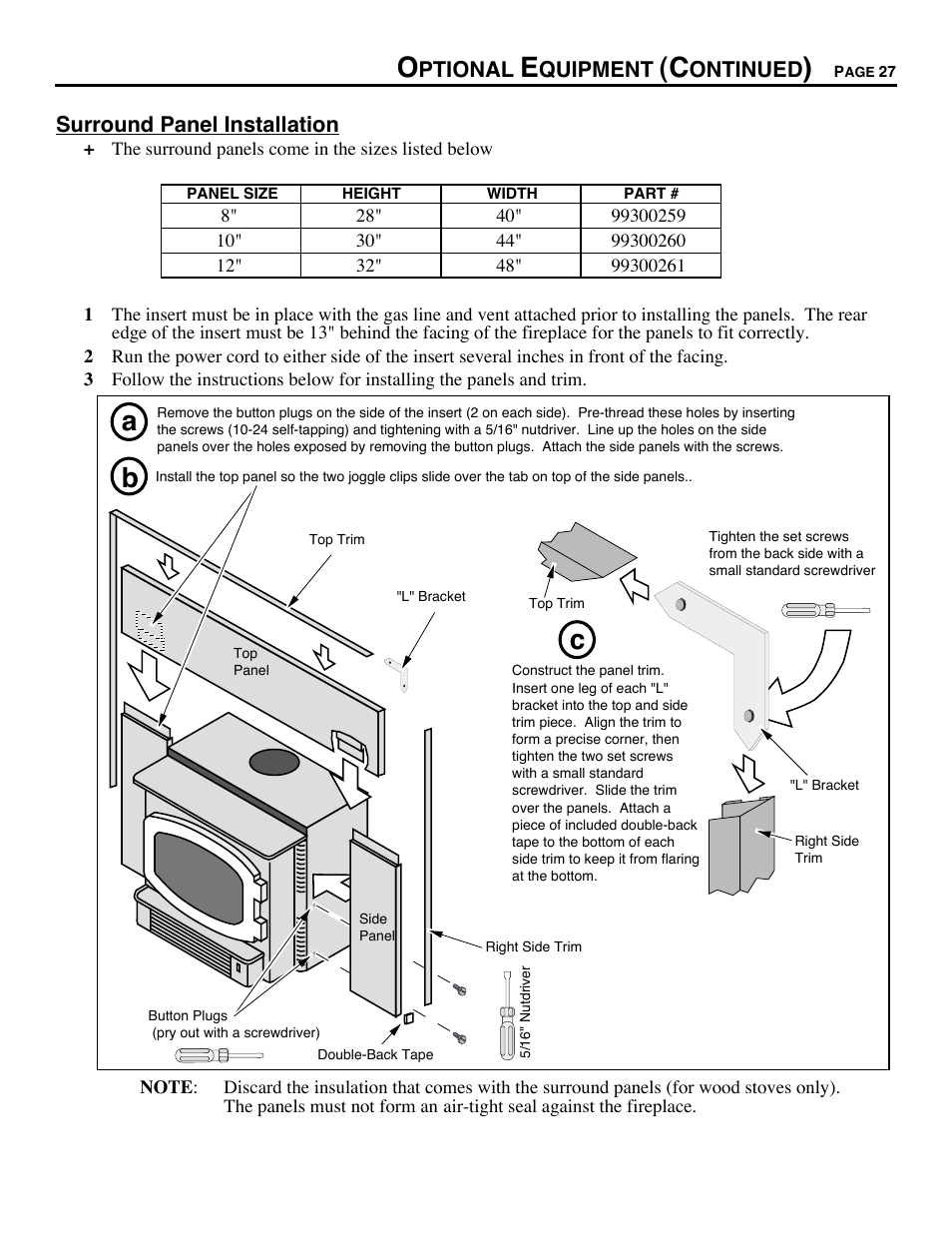 OPTIONAL EQUIPMENT (CONTINUED) PAGE 27

Surround Panel Installation

+ The surround panels come in the sizes listed below

| PANEL SIZE | HEIGHT | WIDTH | PART # |
|---|---|---|---|
| 8" | 28" | 40" | 99300259 |
| 10" | 30" | 44" | 99300260 |
| 12" | 32" | 48" | 99300261 |

1 The insert must be in place with the gas line and vent attached prior to installing the panels. The rear edge of the insert must be 13" behind the facing of the fireplace for the panels to fit correctly.

2 Run the power cord to either side of the insert several inches in front of the facing.

3 Follow the instructions below for installing the panels and trim.

a Remove the button plugs on the side of the insert (2 on each side). Pre-thread these holes by inserting the screws (10-24 self-tapping) and tightening with a 5/16" nutdriver. Line up the holes on the side panels over the holes exposed by removing the button plugs. Attach the side panels with the screws.

b Install the top panel so the two joggle clips slide over the tab on top of the side panels..

Top Trim

"L" Bracket

Top Panel

Side Panel

Right Side Trim

Button Plugs (pry out with a screwdriver)

Double-Back Tape

5/16" Nutdriver

Top Trim

Tighten the set screws from the back side with a small standard screwdriver

c

Construct the panel trim. Insert one leg of each "L" bracket into the top and side trim piece. Align the trim to form a precise corner, then tighten the two set screws with a small standard screwdriver. Slide the trim over the panels. Attach a piece of included double-back tape to the bottom of each side trim to keep it from flaring at the bottom.

"L" Bracket

Right Side Trim

NOTE: Discard the insulation that comes with the surround panels (for wood stoves only). The panels must not form an air-tight seal against the fireplace.